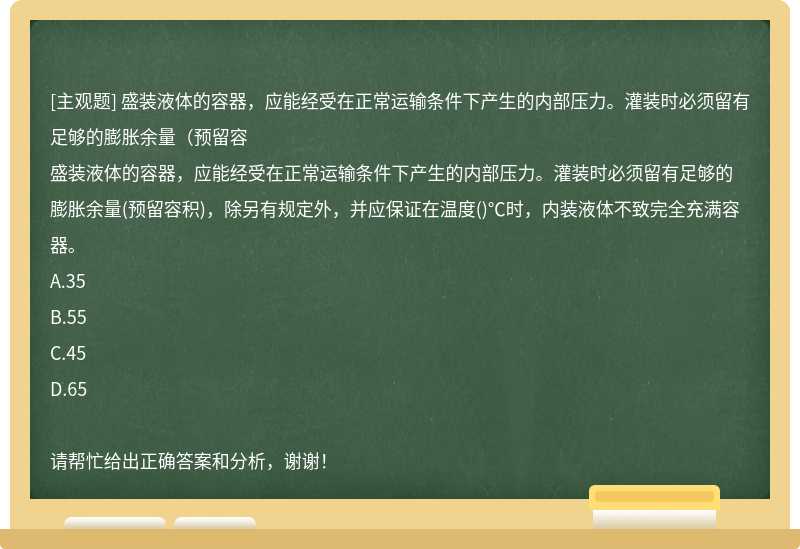 [主观题] 盛装液体的容器，应能经受在正常运输条件下产生的内部压力。灌装时必须留有足够的膨胀余量（预留容

盛装液体的容器，应能经受在正常运输条件下产生的内部压力。灌装时必须留有足够的膨胀余量(预留容积)，除另有规定外，并应保证在温度()℃时，内装液体不致完全充满容器。

A.35

B.55

C.45

D.65

请帮忙给出正确答案和分析，谢谢！